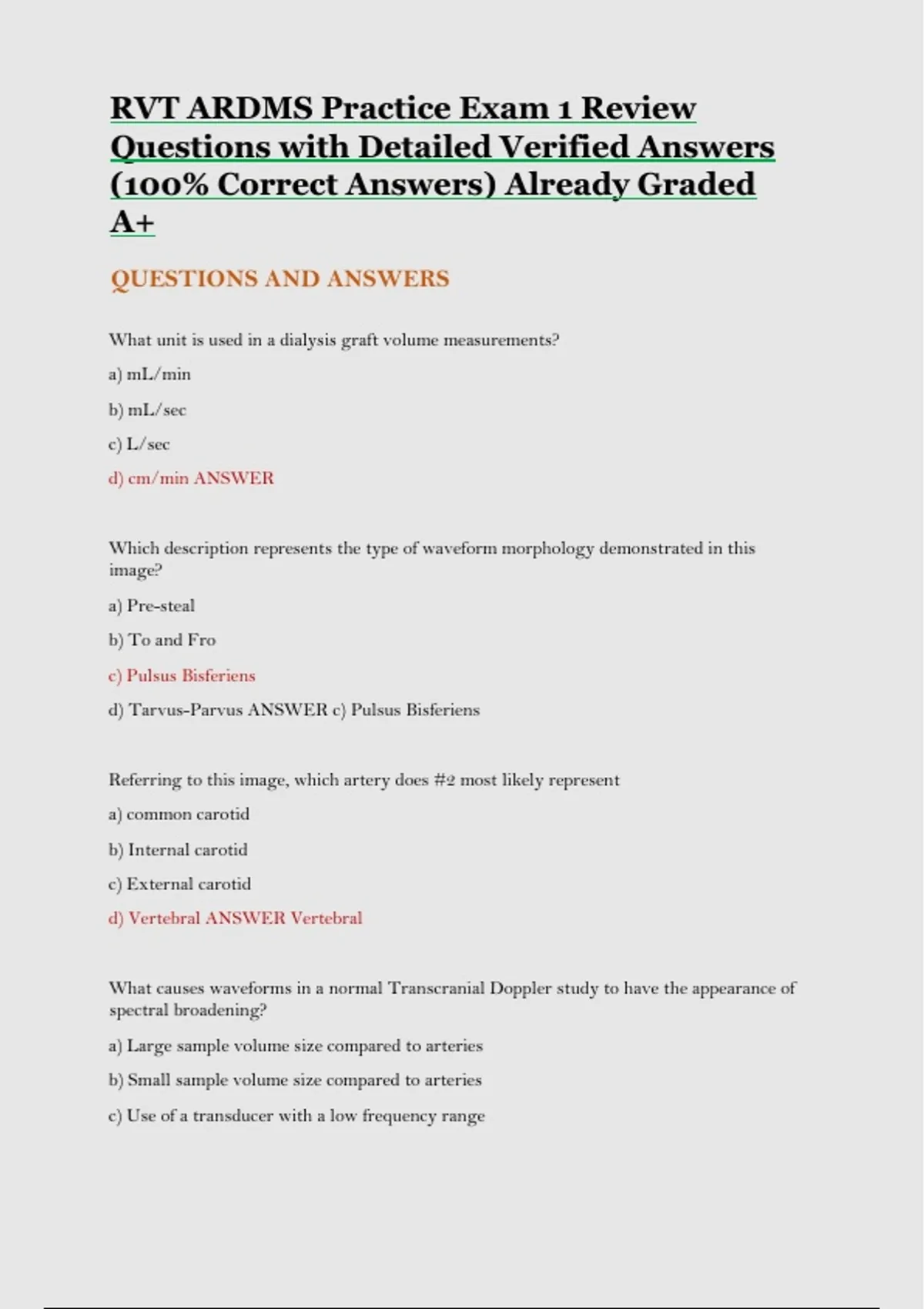 RVT ARDMS Practice Exam 1 Review Questions with Detailed Verified Answers (100% Correct Answers) Already Graded A+

QUESTIONS AND ANSWERS

What unit is used in a dialysis graft volume measurements?

a) mL/min

b) mL/sec

c) L/sec

d) cm/min ANSWER

Which description represents the type of waveform morphology demonstrated in this image?

a) Pre-steal

b) To and Fro

c) Pulsus Bisferiens

d) Tarvus-Parvus ANSWER c) Pulsus Bisferiens

Referring to this image, which artery does #2 most likely represent

a) common carotid

b) Internal carotid

c) External carotid

d) Vertebral ANSWER Vertebral

What causes waveforms in a normal Transcranial Doppler study to have the appearance of spectral broadening?

a) Large sample volume size compared to arteries

b) Small sample volume size compared to arteries

c) Use of a transducer with a low frequency range